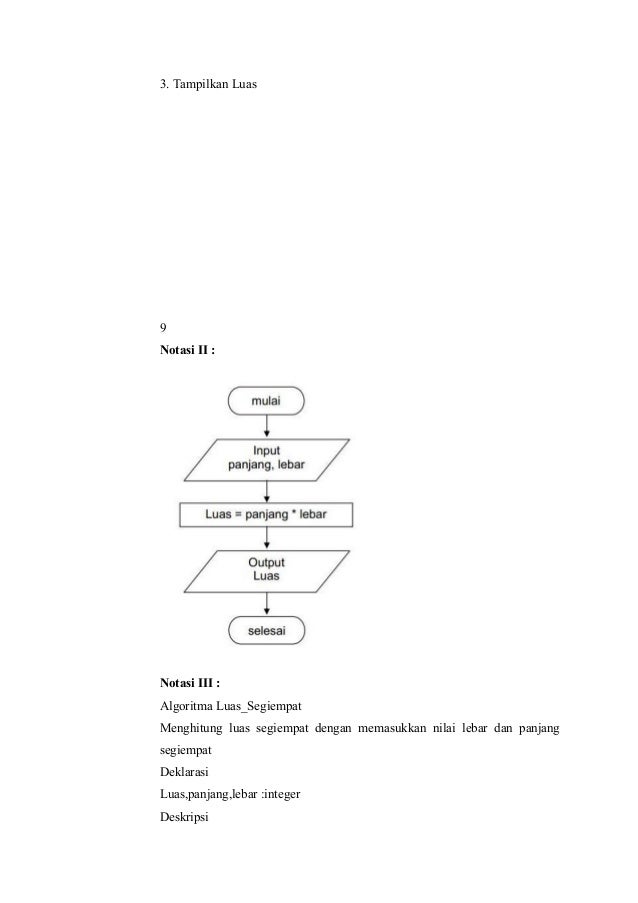 3. Tampilkan Luas

9

Notasi II :

mulai

Input
panjang, lebar

Luas = panjang * lebar

Output
Luas

selesai

Notasi III :

Algoritma Luas_Segiempat

Menghitung luas segiempat dengan memasukkan nilai lebar dan panjang segiempat

Deklarasi

Luas,panjang,lebar :integer

Deskripsi